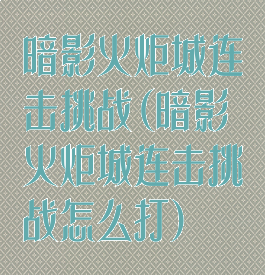 暗影火炬城连击挑战(暗影火炬城连击挑战怎么打)